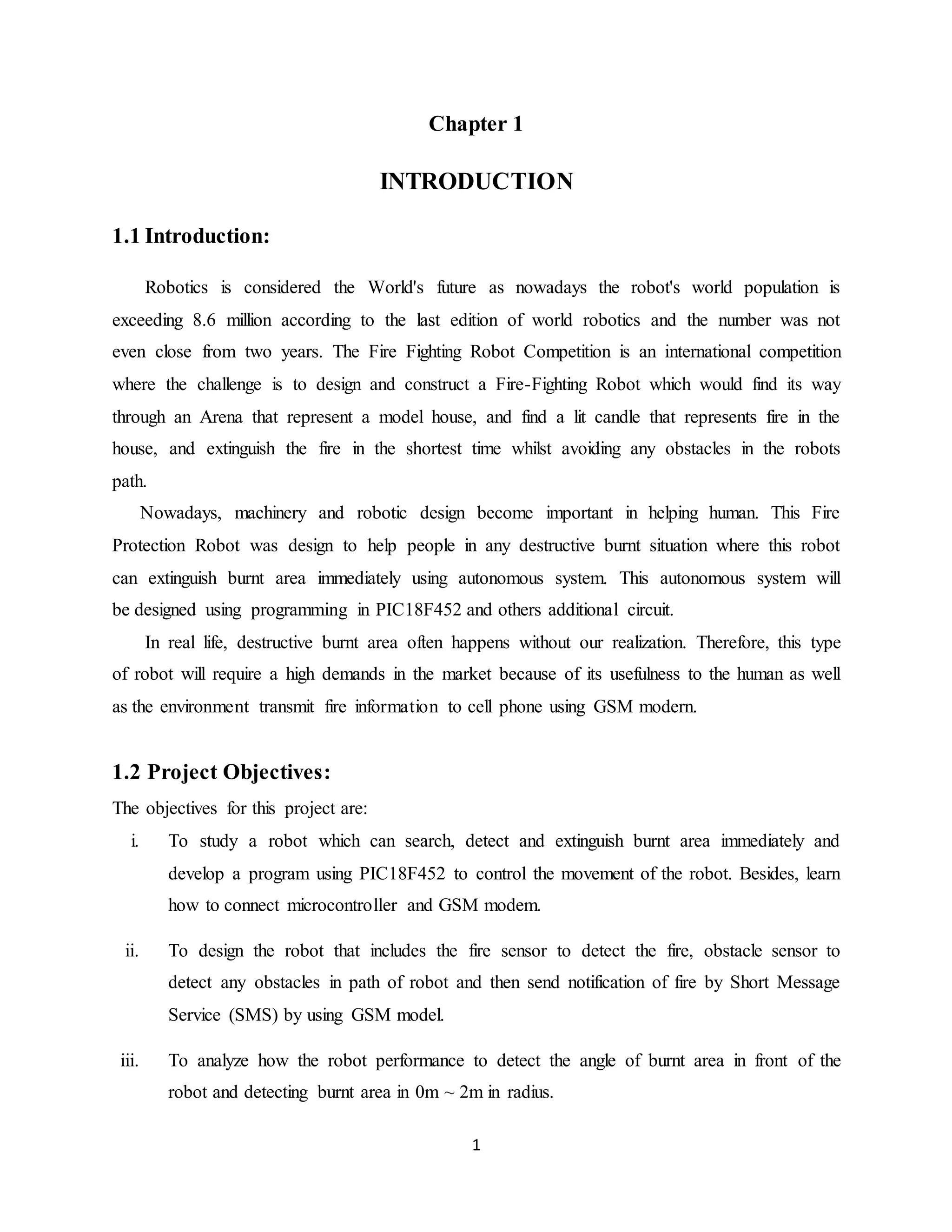 Chapter 1

INTRODUCTION

1.1 Introduction:

Robotics is considered the World's future as nowadays the robot's world population is exceeding 8.6 million according to the last edition of world robotics and the number was not even close from two years. The Fire Fighting Robot Competition is an international competition where the challenge is to design and construct a Fire-Fighting Robot which would find its way through an Arena that represent a model house, and find a lit candle that represents fire in the house, and extinguish the fire in the shortest time whilst avoiding any obstacles in the robots path.

Nowadays, machinery and robotic design become important in helping human. This Fire Protection Robot was design to help people in any destructive burnt situation where this robot can extinguish burnt area immediately using autonomous system. This autonomous system will be designed using programming in PIC18F452 and others additional circuit.

In real life, destructive burnt area often happens without our realization. Therefore, this type of robot will require a high demands in the market because of its usefulness to the human as well as the environment transmit fire information to cell phone using GSM modern.

1.2 Project Objectives:

The objectives for this project are:

i. To study a robot which can search, detect and extinguish burnt area immediately and develop a program using PIC18F452 to control the movement of the robot. Besides, learn how to connect microcontroller and GSM modem.

ii. To design the robot that includes the fire sensor to detect the fire, obstacle sensor to detect any obstacles in path of robot and then send notification of fire by Short Message Service (SMS) by using GSM model.

iii. To analyze how the robot performance to detect the angle of burnt area in front of the robot and detecting burnt area in 0m ~ 2m in radius.

1